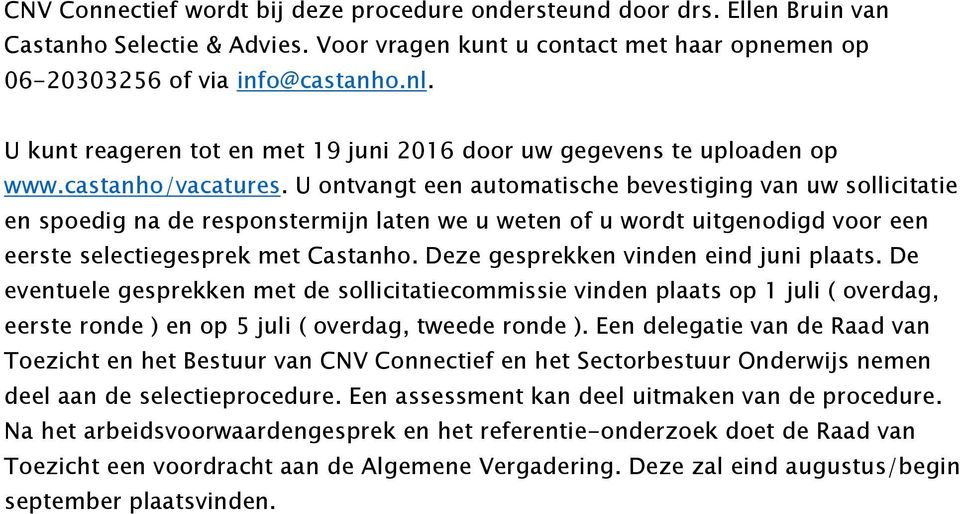 CNV Connectief wordt bij deze procedure ondersteund door drs. Ellen Bruin van Castanho Selectie & Advies. Voor vragen kunt u contact met haar opnemen op 06-20303256 of via info@castanho.nl.

U kunt reageren tot en met 19 juni 2016 door uw gegevens te uploaden op www.castanho/vacatures. U ontvangt een automatische bevestiging van uw sollicitatie en spoedig na de responstermijn laten we u weten of u wordt uitgenodigd voor een eerste selectiegesprek met Castanho. Deze gesprekken vinden eind juni plaats. De eventuele gesprekken met de sollicitatiecommissie vinden plaats op 1 juli ( overdag, eerste ronde ) en op 5 juli ( overdag, tweede ronde ). Een delegatie van de Raad van Toezicht en het Bestuur van CNV Connectief en het Sectorbestuur Onderwijs nemen deel aan de selectieprocedure. Een assessment kan deel uitmaken van de procedure. Na het arbeidsvoorwaardengesprek en het referentie-onderzoek doet de Raad van Toezicht een voordracht aan de Algemene Vergadering. Deze zal eind augustus/begin september plaatsvinden.